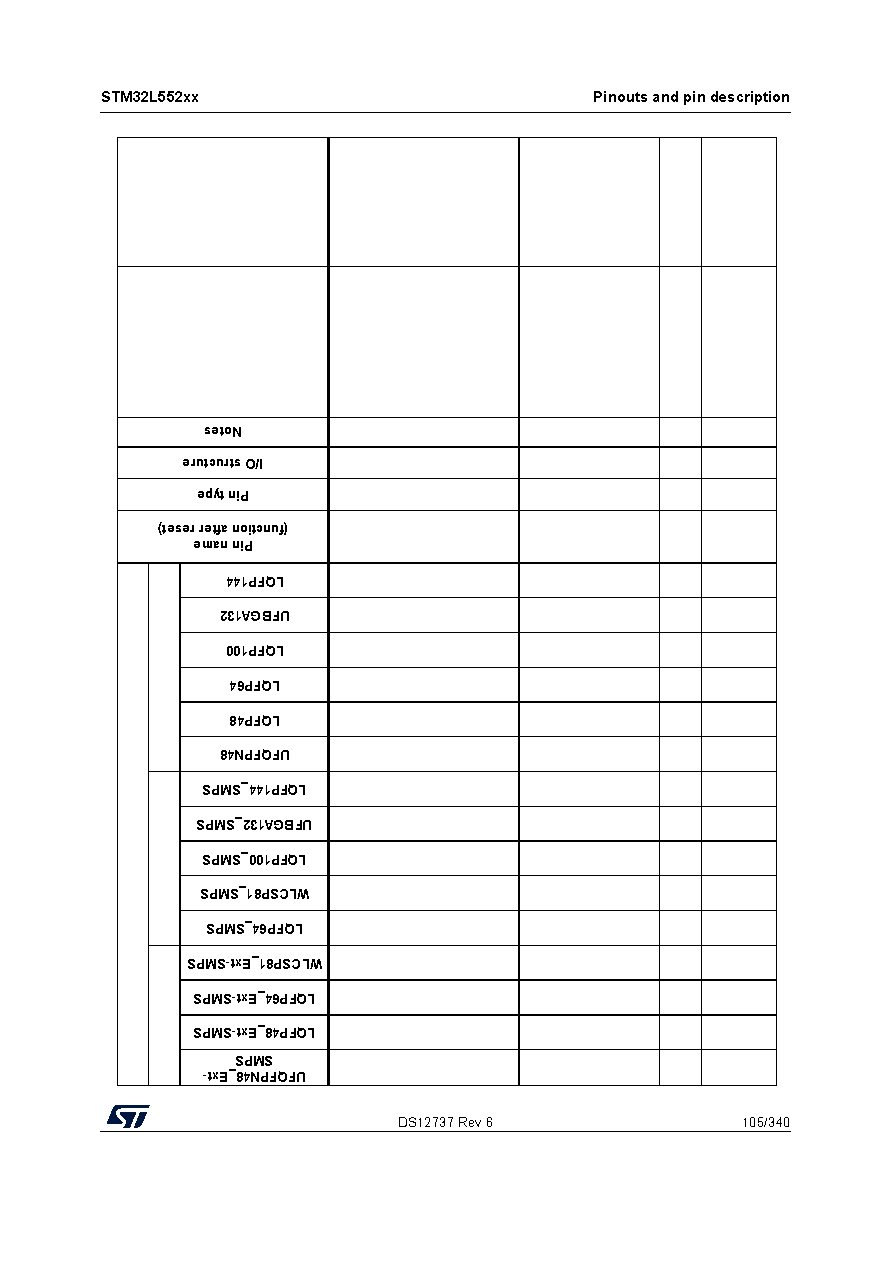 STM32L552xx

Pinouts and pin description

Notes

I/O structure

Pin type

Pin name (function after reset)

LQFP144

UFBGA132

LQFP100

LQFP64

LQFP48

UFQFPN48

LQFP144_SMPS

UFBGA132_SMPS

LQFP100_SMPS

WLCSP81_SMPS

LQFP64_SMPS

WLCSP81_Ext-SMPS

LQFP64_Ext-SMPS

LQFP48_Ext-SMPS

UFQFPN48_Ext-SMPS

DS12737 Rev 6

105/340